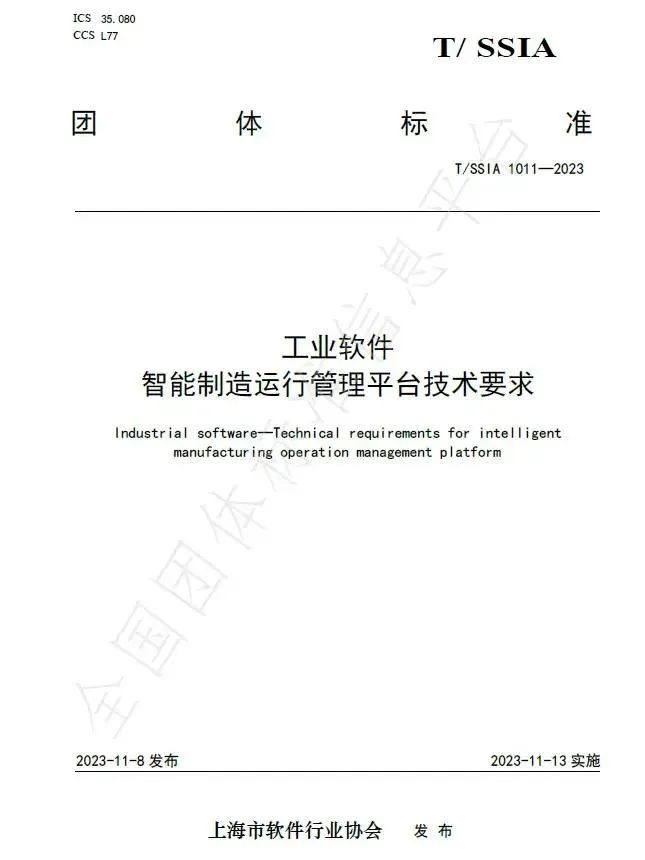 ICS 35.080
CCS L77

T/ SSIA

团 体 标 准

T/SSIA 1011—2023

工业软件
智能制造运行管理平台技术要求

Industrial software—Technical requirements for intelligent manufacturing operation management platform

全国团体标准信息平台

2023-11-8 发布

2023-11-13 实施

上海市软件行业协会 发 布